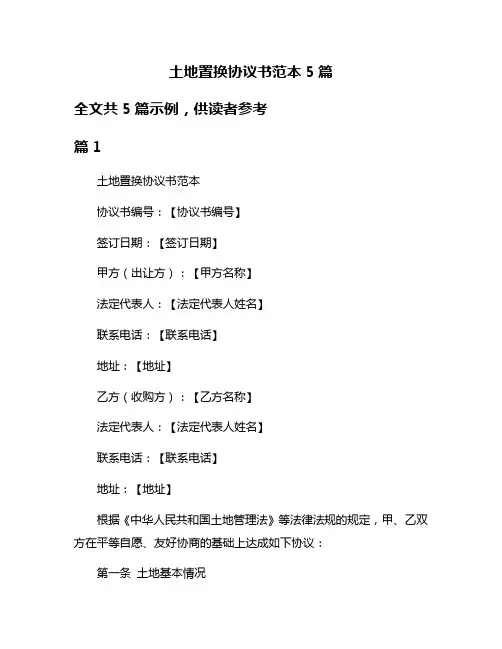 土地置换协议书范本 5 篇

全文共 5 篇示例，供读者参考

篇 1

土地置换协议书范本

协议书编号：【协议书编号】

签订日期：【签订日期】

甲方（出让方）：【甲方名称】

法定代表人：【法定代表人姓名】

联系电话：【联系电话】

地址：【地址】

乙方（收购方）：【乙方名称】

法定代表人：【法定代表人姓名】

联系电话：【联系电话】

地址：【地址】

根据《中华人民共和国土地管理法》等法律法规的规定，甲、乙双方在平等自愿、友好协商的基础上达成如下协议：

第一条 土地基本情况